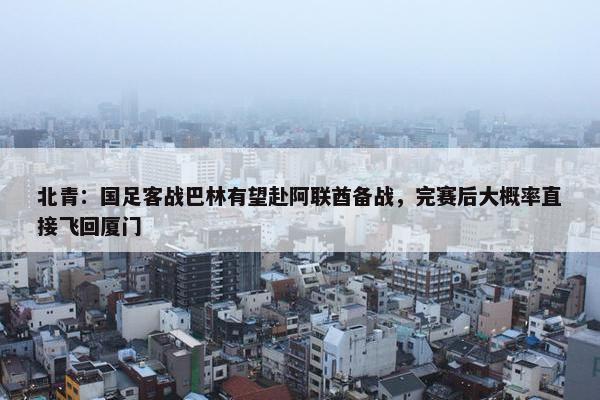 北青：国足客战巴林有望赴阿联酋备战，完赛后大概率直接飞回厦门